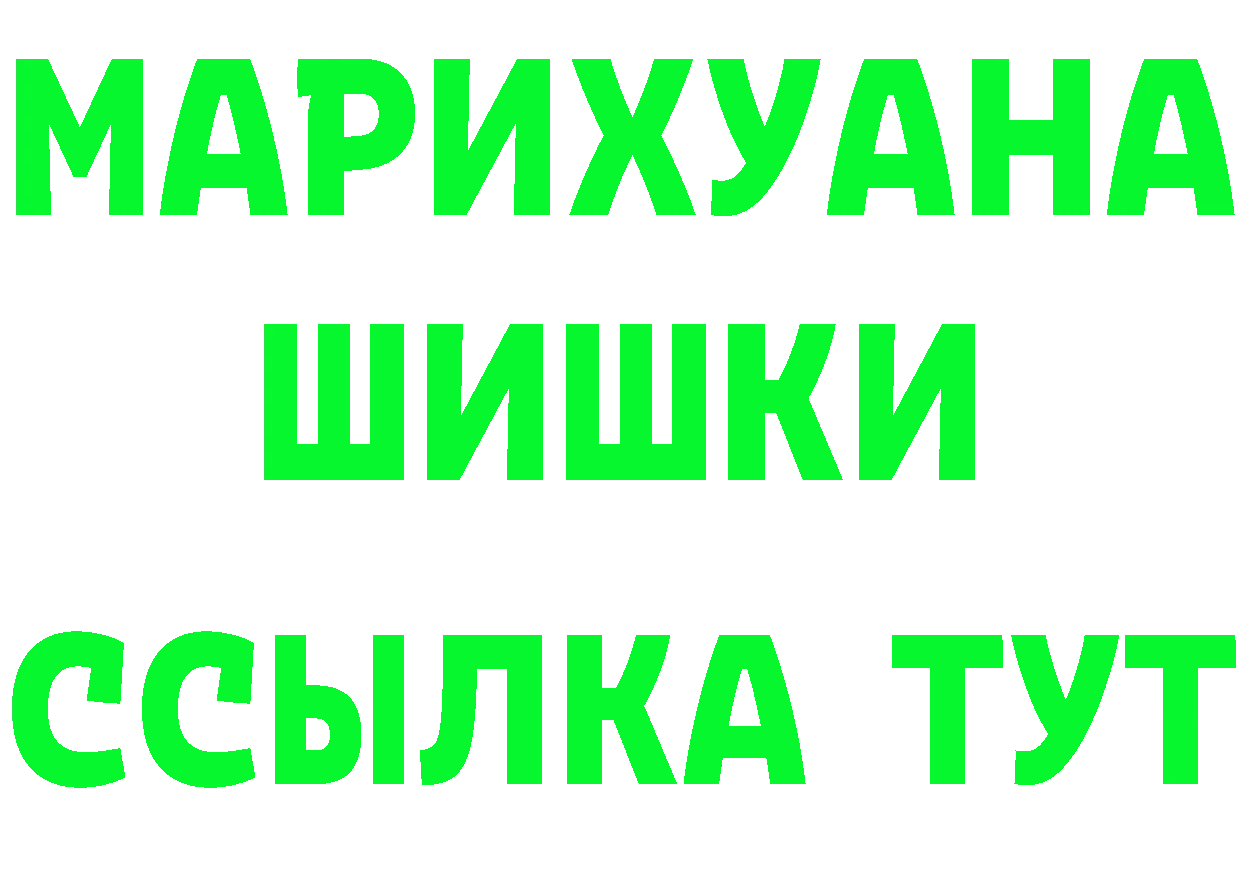 МАРИХУАНА
ШИШКИ
ССЫЛКА ТУТ